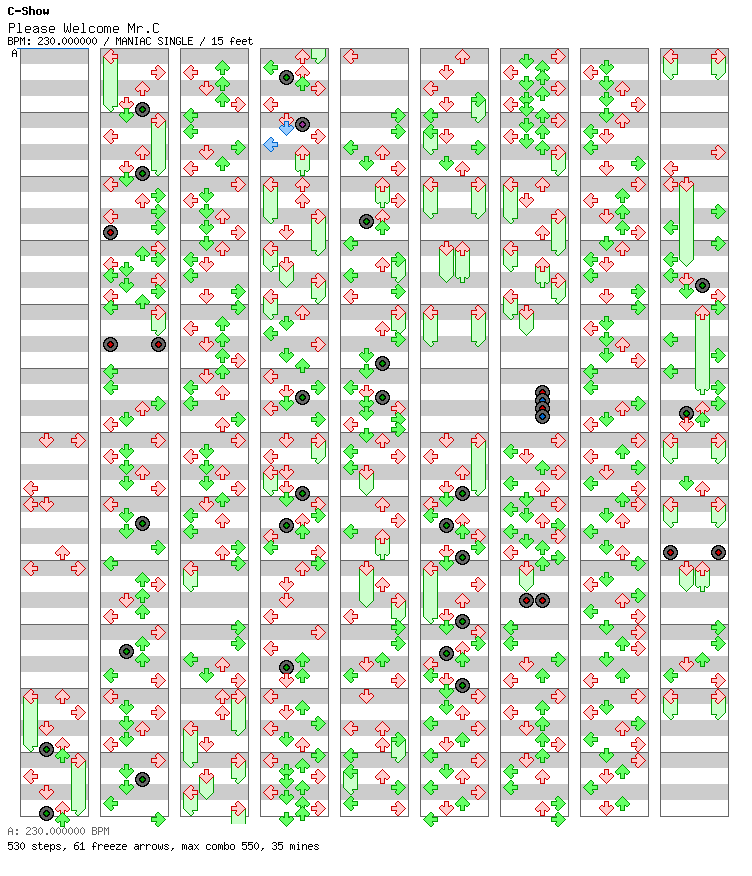 C-Show
Please Welcome Mr.C
BPM: 230.000000 / MANIAC SINGLE / 15 feet

A

A: 230.000000 BPM
530 steps, 61 freeze arrows, max combo 550, 35 mines